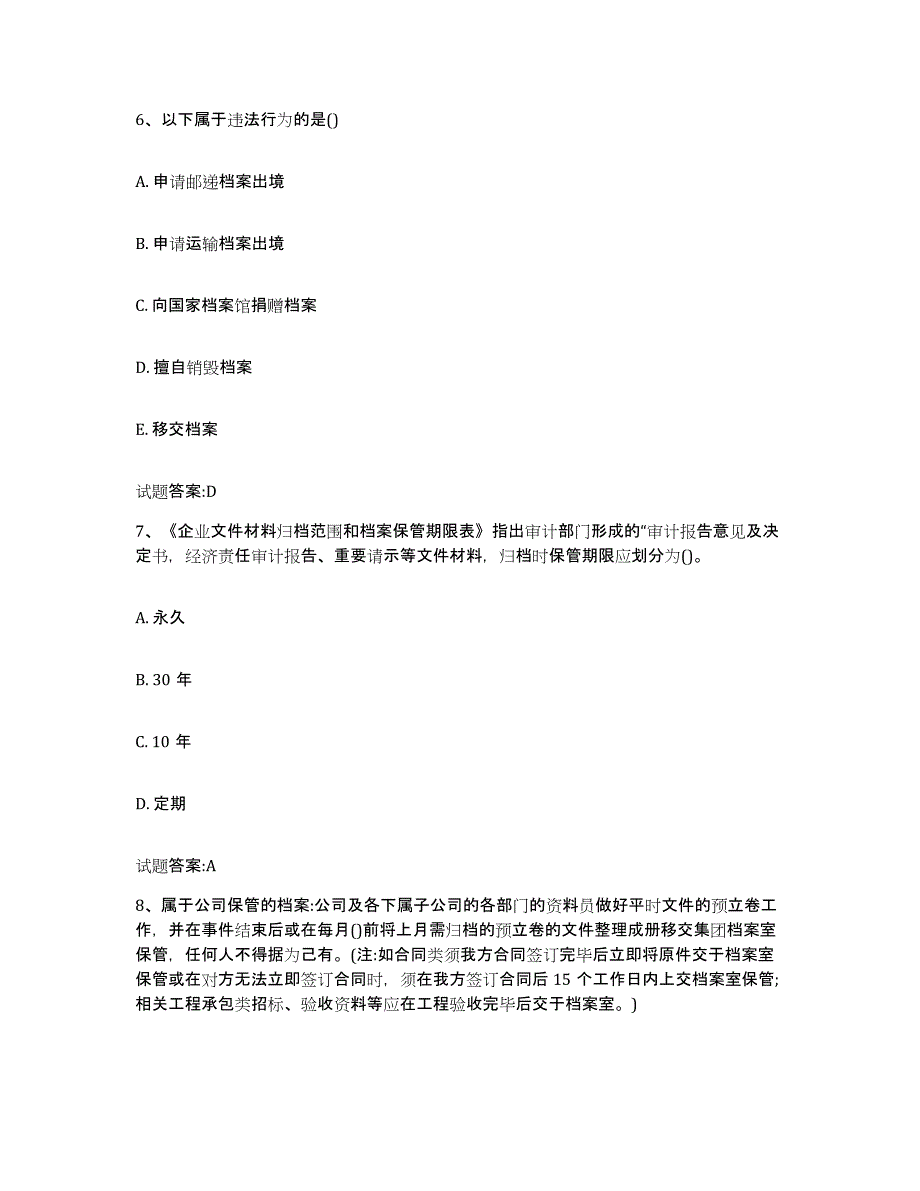 6、以下属于违法行为的是()

A. 申请邮递档案出境

B. 申请运输档案出境

C. 向国家档案馆捐赠档案

D. 擅自销毁档案

E. 移交档案

试题答案:D

7、《企业文件材料归档范围和档案保管期限表》指出审计部门形成的“审计报告意见及决定书，经济责任审计报告、重要请示等文件材料，归档时保管期限应划分为()。

A. 永久

B. 30 年

C. 10 年

D. 定期

试题答案:A

8、属于公司保管的档案:公司及各下属子公司的各部门的资料员做好平时文件的预立卷工作，并在事件结束后或在每月()前将上月需归档的预立卷的文件整理成册移交集团档案室保管，任何人不得据为己有。(注:如合同类须我方合同签订完毕后立即将原件交于档案室保管或在对方无法立即签订合同时，须在我方签订合同后 15 个工作日内上交档案室保管;相关工程承包类招标、验收资料等应在工程验收完毕后交于档案室。)